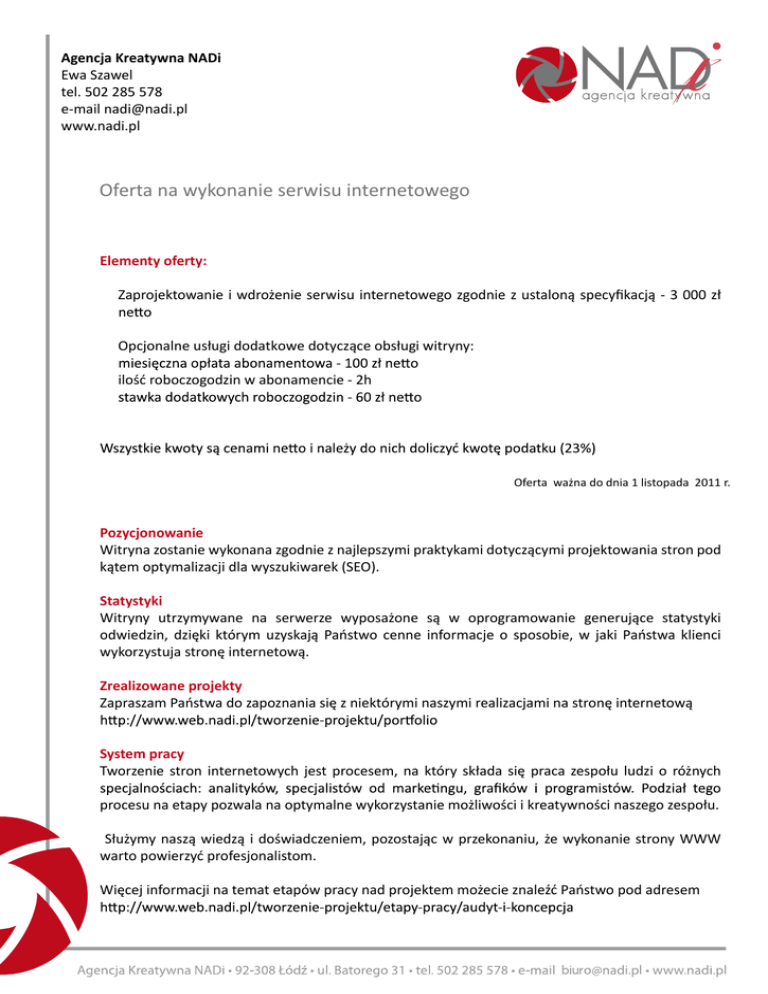 Agencja Kreatywna NADi
Ewa Szawel
tel. 502 285 578
e-mail nadi@nadi.pl
www.nadi.pl

NADi
agencja kreatywna

Oferta na wykonanie serwisu internetowego

Elementy oferty:

Zaprojektowanie i wdrożenie serwisu internetowego zgodnie z ustaloną specyfikacją - 3 000 zł netto

Opcjonalne usługi dodatkowe dotyczące obsługi witryny:
miesięczna opłata abonamentowa - 100 zł netto
ilość roboczogodzin w abonamencie - 2h
stawka dodatkowych roboczogodzin - 60 zł netto

Wszystkie kwoty są cenami netto i należy do nich doliczyć kwotę podatku (23%)

Oferta ważna do dnia 1 listopada 2011 r.

Pozycjonowanie
Witryna zostanie wykonana zgodnie z najlepszymi praktykami dotyczącymi projektowania stron pod kątem optymalizacji dla wyszukiwarek (SEO).

Statystyki
Witryny utrzymywane na serwerze wyposażone są w oprogramowanie generujące statystyki odwiedzin, dzięki którym uzyskają Państwo cenne informacje o sposobie, w jaki Państwa klienci wykorzystuja stronę internetową.

Zrealizowane projekty
Zapraszam Państwa do zapoznania się z niektórymi naszymi realizacjami na stronę internetową http://www.web.nadi.pl/tworzenie-projektu/portfolio

System pracy
Tworzenie stron internetowych jest procesem, na który składa się praca zespołu ludzi o różnych specjalnościach: analityków, specjalistów od marketingu, grafików i programistów. Podział tego procesu na etapy pozwala na optymalne wykorzystanie możliwości i kreatywności naszego zespołu.

Służymy naszą wiedzą i doświadczeniem, pozostając w przekonaniu, że wykonanie strony WWW warto powierzyć profesjonalistom.

Więcej informacji na temat etapów pracy nad projektem możecie znaleźć Państwo pod adresem http://www.web.nadi.pl/tworzenie-projektu/etapy-pracy/audyt-i-koncepcja

Agencja Kreatywna NADi • 92-308 Łódź • ul. Batorego 31 • tel. 502 285 578 • e-mail biuro@nadi.pl • www.nadi.pl